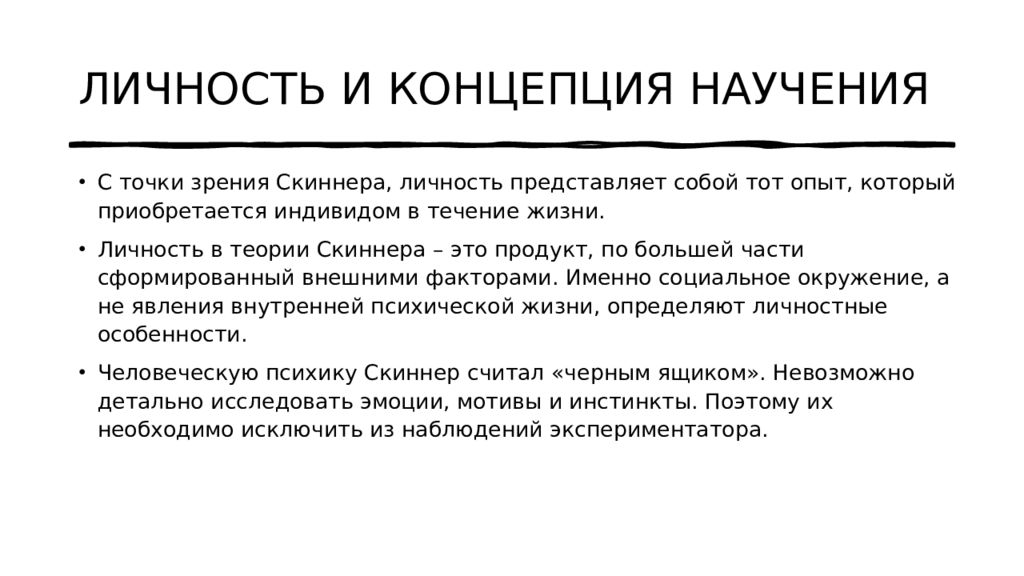 ЛИЧНОСТЬ И КОНЦЕПЦИЯ НАУЧЕНИЯ

• С точки зрения Скиннера, личность представляет собой тот опыт, который приобретается индивидом в течение жизни.

• Личность в теории Скиннера – это продукт, по большей части сформированный внешними факторами. Именно социальное окружение, а не явления внутренней психической жизни, определяют личностные особенности.

• Человеческую психику Скиннер считал «черным ящиком». Невозможно детально исследовать эмоции, мотивы и инстинкты. Поэтому их необходимо исключить из наблюдений экспериментатора.